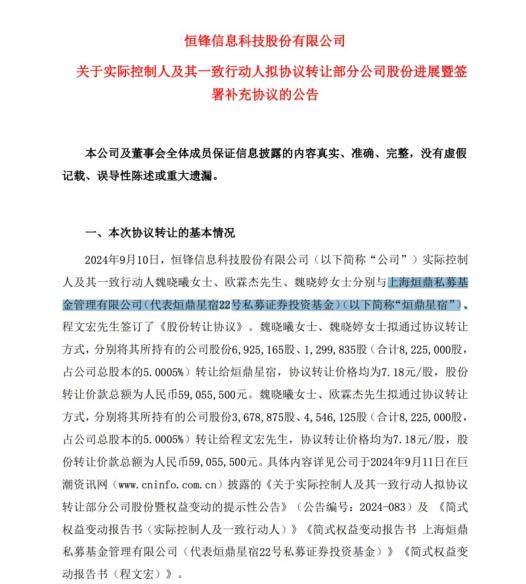 恒锋信息科技股份有限公司

关于实际控制人及其一致行动人拟协议转让部分公司股份进展暨签署补充协议的公告

本公司及董事会全体成员保证信息披露的内容真实、准确、完整，没有虚假记载、误导性陈述或重大遗漏。

一、本次协议转让的基本情况

2024年9月10日，恒锋信息科技股份有限公司（以下简称“公司”）实际控制人及其一致行动人魏晓曦女士、欧霖杰先生、魏晓婷女士分别与上海烜鼎私募基金管理有限公司（代表烜鼎星宿22号私募证券投资基金）（以下简称“烜鼎星宿”）、程文宏先生签订了《股份转让协议》。魏晓曦女士、魏晓婷女士拟通过协议转让方式，分别将其所持有的公司股份6，925，165股、1，299，835股（合计8，225，000股，占公司总股本的5.0005%）转让给烜鼎星宿，协议转让价格均为7.18元/股，股份转让价款总额为人民币59，055，500元。魏晓曦女士、欧霖杰先生拟通过协议转让方式，分别将其所持有的公司股份3，678，875股、4，546，125股（合计8，225，000股，占公司总股本的5.0005%）转让给程文宏先生，协议转让价格均为7.18元/股，股份转让价款总额为人民币59，055，500元。具体内容详见公司于2024年9月11日在巨潮资讯网（www.cninfo.com.cn）披露的《关于实际控制人及其一致行动人拟协议转让部分公司股份暨权益变动的提示性公告》（公告编号：2024-083）及《简式权益变动报告书（实际控制人及一致行动人）》《简式权益变动报告书 上海烜鼎私募基金管理有限公司（代表烜鼎星宿22号私募证券投资基金）》《简式权益变动报告书（程文宏）》。